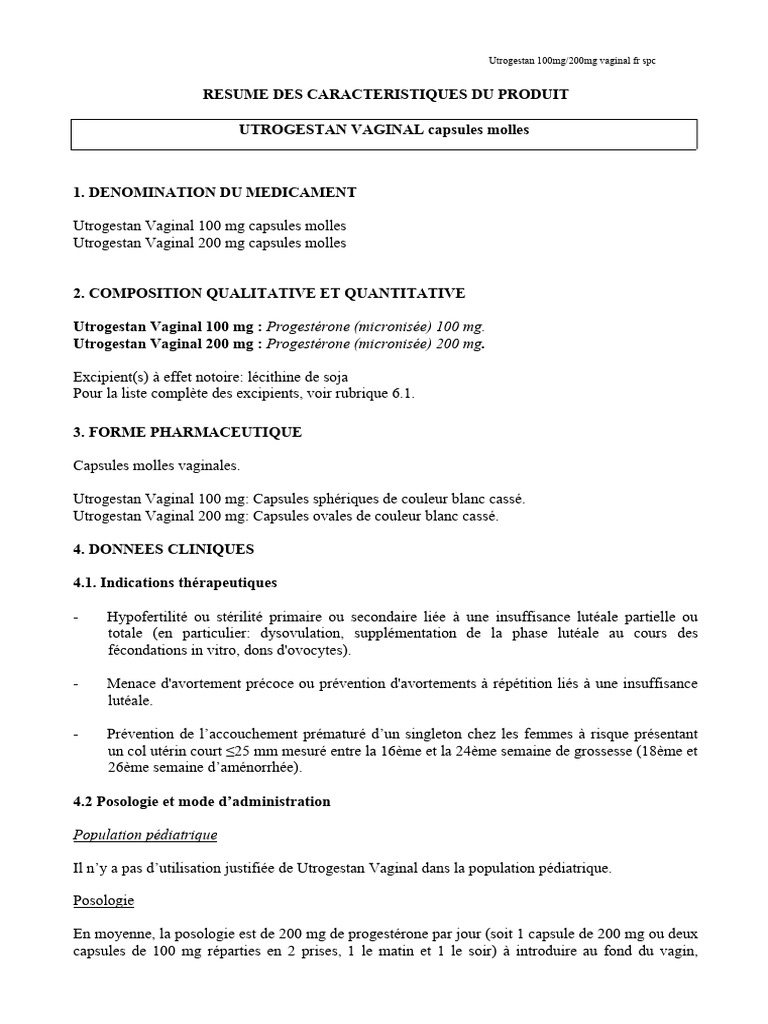 Utrogestan 100mg/200mg vaginal fr spc

RESUME DES CARACTERISTIQUES DU PRODUIT

UTROGESTAN VAGINAL capsules molles

1. DENOMINATION DU MEDICAMENT

Utrogestan Vaginal 100 mg capsules molles
Utrogestan Vaginal 200 mg capsules molles

2. COMPOSITION QUALITATIVE ET QUANTITATIVE

Utrogestan Vaginal 100 mg : Progestérone (micronisée) 100 mg.
Utrogestan Vaginal 200 mg : Progestérone (micronisée) 200 mg.

Excipient(s) à effet notoire: lécithine de soja
Pour la liste complète des excipients, voir rubrique 6.1.

3. FORME PHARMACEUTIQUE

Capsules molles vaginales.

Utrogestan Vaginal 100 mg: Capsules sphériques de couleur blanc cassé.
Utrogestan Vaginal 200 mg: Capsules ovales de couleur blanc cassé.

4. DONNEES CLINIQUES

4.1. Indications thérapeutiques

- Hypofertilité ou stérilité primaire ou secondaire liée à une insuffisance lutéale partielle ou totale (en particulier: dysovulation, supplémentation de la phase lutéale au cours des fécondations in vitro, dons d'ovocytes).

- Menace d'avortement précoce ou prévention d'avortements à répétition liés à une insuffisance lutéale.

- Prévention de l'accouchement prématuré d'un singleton chez les femmes à risque présentant un col utérin court ≤25 mm mesuré entre la 16ème et la 24ème semaine de grossesse (18ème et 26ème semaine d'aménorrhée).

4.2 Posologie et mode d'administration

Population pédiatrique

Il n'y a pas d'utilisation justifiée de Utrogestan Vaginal dans la population pédiatrique.

Posologie

En moyenne, la posologie est de 200 mg de progestérone par jour (soit 1 capsule de 200 mg ou deux capsules de 100 mg réparties en 2 prises, 1 le matin et 1 le soir) à introduire au fond du vagin,